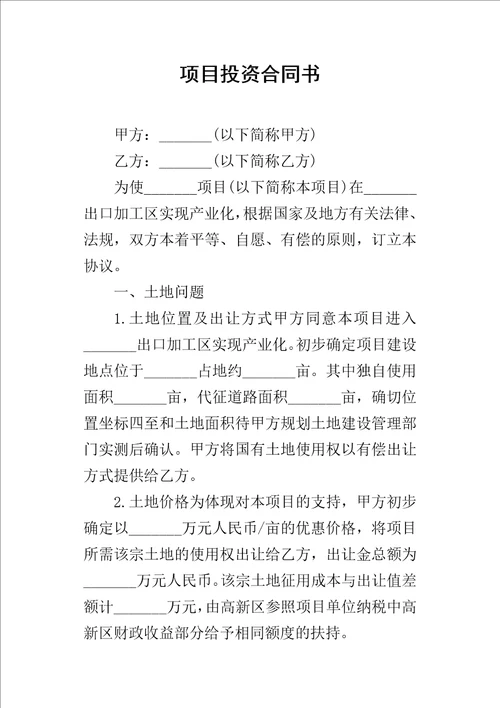 项目投资合同书

甲方：_______(以下简称甲方)

乙方：_______(以下简称乙方)

为使_______项目(以下简称本项目)在_______出口加工区实现产业化，根据国家及地方有关法律、法规，双方本着平等、自愿、有偿的原则，订立本协议。

一、土地问题

1.土地位置及出让方式甲方同意本项目进入_______出口加工区实现产业化。初步确定项目建设地点位于_______占地约_______亩。其中独自使用面积_______亩，代征道路面积_______亩，确切位置坐标四至和土地面积待甲方规划土地建设管理部门实测后确认。甲方将国有土地使用权以有偿出让方式提供给乙方。

2.土地价格为体现对本项目的支持，甲方初步确定以_______万元人民币/亩的优惠价格，将项目所需该宗土地的使用权出让给乙方，出让金总额为_______万元人民币。该宗土地征用成本与出让值差额计_______万元，由高新区参照项目单位纳税中高新区财政收益部分给予相同额度的扶持。